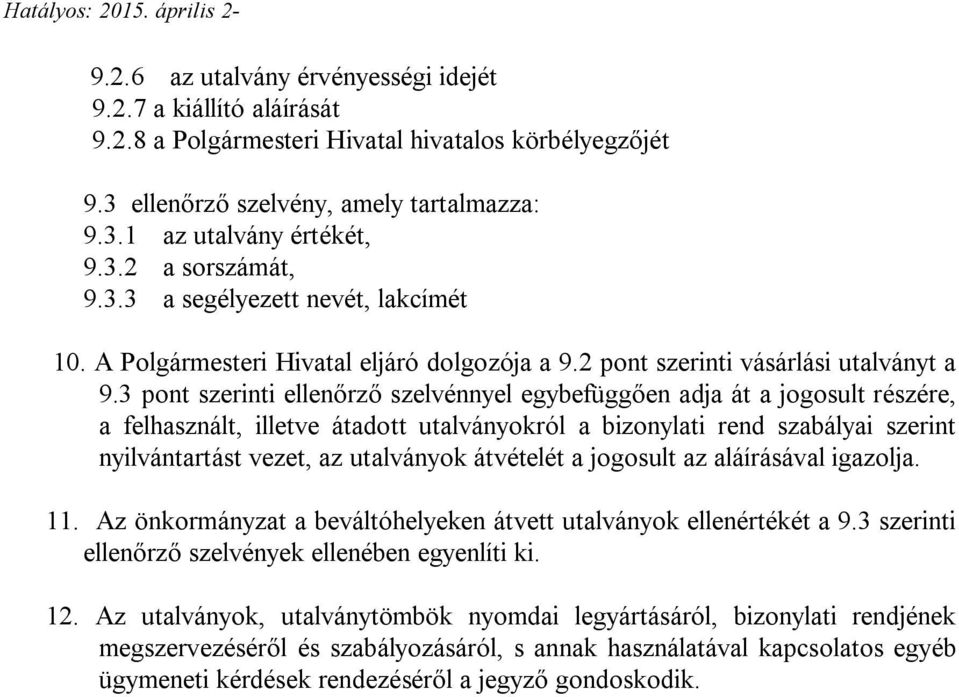 Hatályos: 2015. április 2-

9.2.6 az utalvány érvényességi idejét
9.2.7 a kiállító aláírását
9.2.8 a Polgármesteri Hivatal hivatalos körbélyegzőjét

9.3 ellenőrző szelvény, amely tartalmazza:
9.3.1 az utalvány értékét,
9.3.2 a sorszámát,
9.3.3 a segélyezett nevét, lakcímét

10. A Polgármesteri Hivatal eljáró dolgozója a 9.2 pont szerinti vásárlási utalványt a 9.3 pont szerinti ellenőrző szelvénnyel egybefüggően adja át a jogosult részére, a felhasznált, illetve átadott utalványokról a bizonylati rend szabályai szerint nyilvántartást vezet, az utalványok átvételét a jogosult az aláírásával igazolja.

11. Az önkormányzat a beváltóhelyeken átvett utalványok ellenértékét a 9.3 szerinti ellenőrző szelvények ellenében egyenlíti ki.

12. Az utalványok, utalványtömbök nyomdai legyártásáról, bizonylati rendjének megszervezéséről és szabályozásáról, s annak használatával kapcsolatos egyéb ügymeneti kérdések rendezéséről a jegyző gondoskodik.